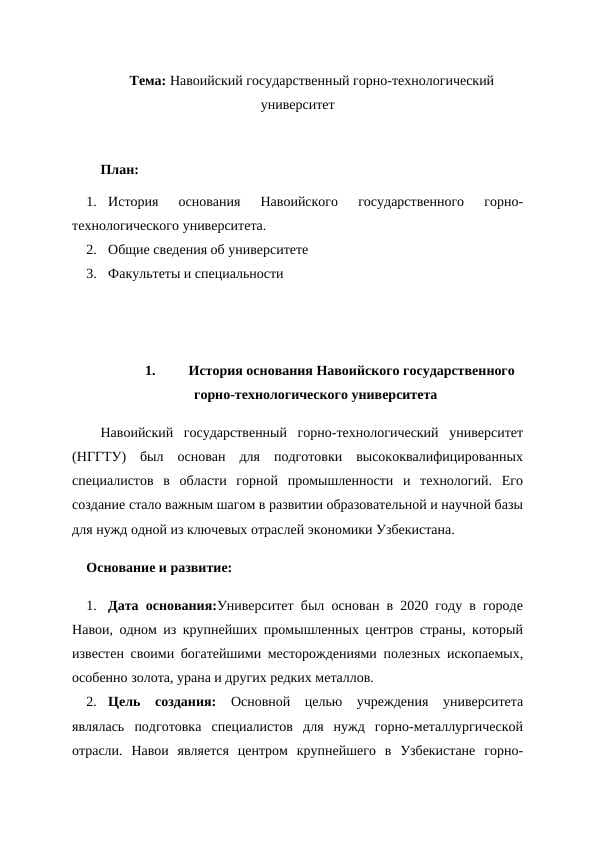 Тема: Навоийский государственный горно-технологический университет

План:

1. История основания Навоийского государственного горно-технологического университета.
2. Общие сведения об университете
3. Факультеты и специальности

1. История основания Навоийского государственного горно-технологического университета

Навоийский государственный горно-технологический университет (НГГТУ) был основан для подготовки высококвалифицированных специалистов в области горной промышленности и технологий. Его создание стало важным шагом в развитии образовательной и научной базы для нужд одной из ключевых отраслей экономики Узбекистана.

Основание и развитие:

1. Дата основания:Университет был основан в 2020 году в городе Навои, одном из крупнейших промышленных центров страны, который известен своими богатейшими месторождениями полезных ископаемых, особенно золота, урана и других редких металлов.
2. Цель создания: Основной целью учреждения университета являлась подготовка специалистов для нужд горно-металлургической отрасли. Навои является центром крупнейшего в Узбекистане горно-